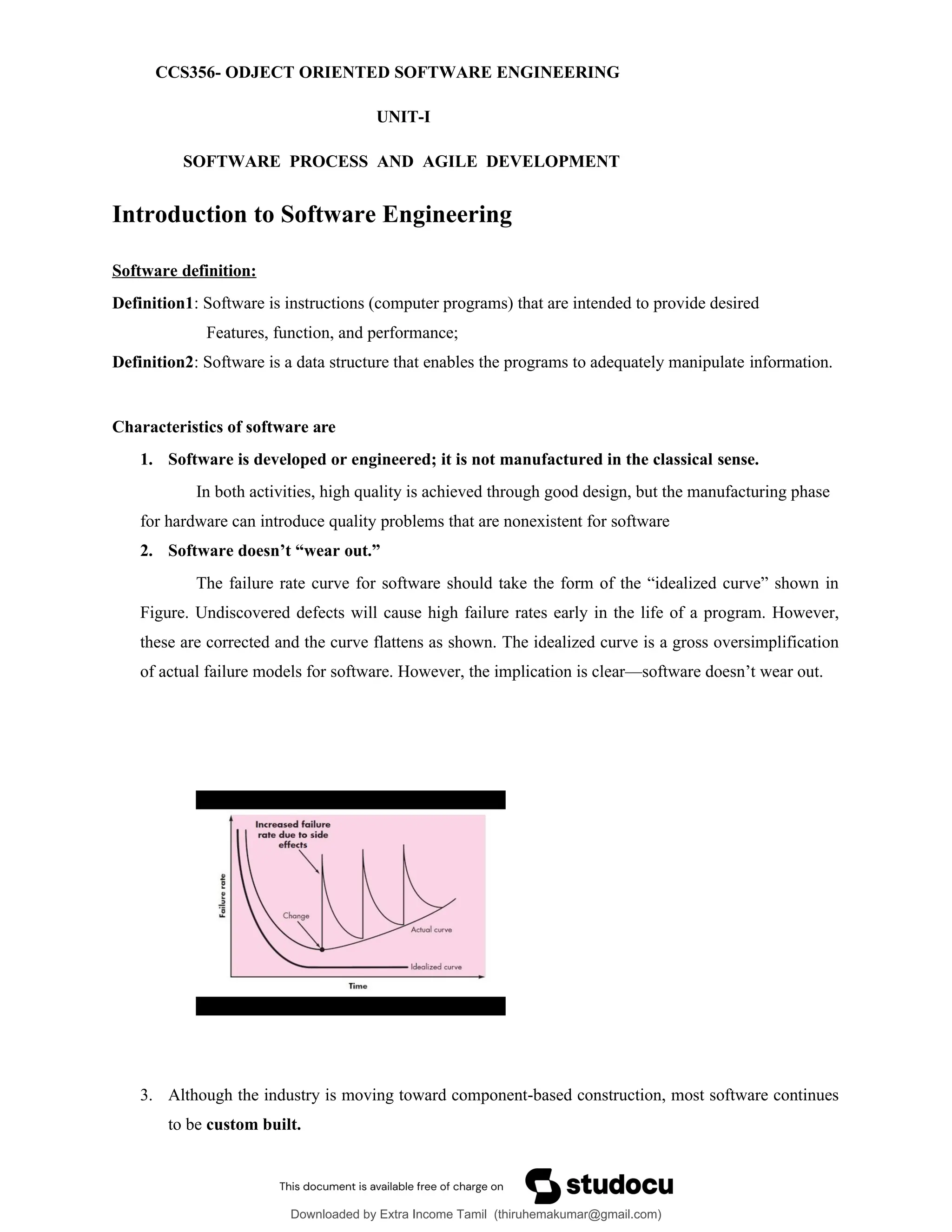 CCS356- ODJECT ORIENTED SOFTWARE ENGINEERING

UNIT-I

SOFTWARE PROCESS AND AGILE DEVELOPMENT

Introduction to Software Engineering

Software definition:

Definition1: Software is instructions (computer programs) that are intended to provide desired Features, function, and performance;

Definition2: Software is a data structure that enables the programs to adequately manipulate information.

Characteristics of software are

1. Software is developed or engineered; it is not manufactured in the classical sense.

In both activities, high quality is achieved through good design, but the manufacturing phase for hardware can introduce quality problems that are nonexistent for software

2. Software doesn't "wear out."

The failure rate curve for software should take the form of the "idealized curve" shown in Figure. Undiscovered defects will cause high failure rates early in the life of a program. However, these are corrected and the curve flattens as shown. The idealized curve is a gross oversimplification of actual failure models for software. However, the implication is clear—software doesn't wear out.

Increased failure rate due to side effects

Failure rate

Change

Actual curve

Idealized curve

Time

3. Although the industry is moving toward component-based construction, most software continues to be custom built.

This document is available free of charge on studocu

Downloaded by Extra Income Tamil (thiruhemakumar@gmail.com)